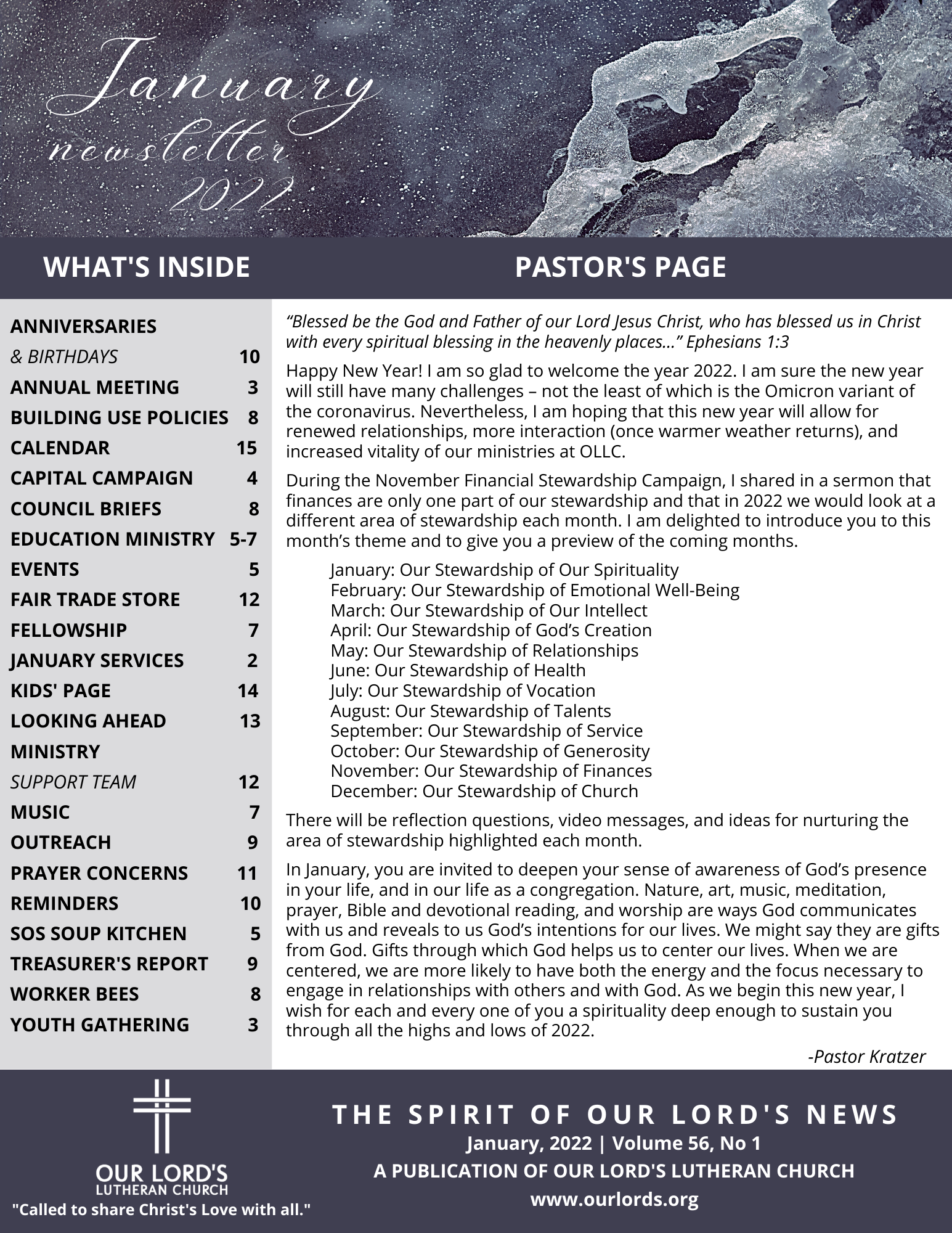 January newsletter 2022

WHAT'S INSIDE

ANNIVERSARIES
& BIRTHDAYS 10
ANNUAL MEETING 3
BUILDING USE POLICIES 8
CALENDAR 15
CAPITAL CAMPAIGN 4
COUNCIL BRIEFS 8
EDUCATION MINISTRY 5-7
EVENTS 5
FAIR TRADE STORE 12
FELLOWSHIP 7
JANUARY SERVICES 2
KIDS' PAGE 14
LOOKING AHEAD 13
MINISTRY
SUPPORT TEAM 12
MUSIC 7
OUTREACH 9
PRAYER CONCERNS 11
REMINDERS 10
SOS SOUP KITCHEN 5
TREASURER'S REPORT 9
WORKER BEES 8
YOUTH GATHERING 3

PASTOR'S PAGE

“Blessed be the God and Father of our Lord Jesus Christ, who has blessed us in Christ with every spiritual blessing in the heavenly places...” Ephesians 1:3

Happy New Year! I am so glad to welcome the year 2022. I am sure the new year will still have many challenges – not the least of which is the Omicron variant of the coronavirus. Nevertheless, I am hoping that this new year will allow for renewed relationships, more interaction (once warmer weather returns), and increased vitality of our ministries at OLLC.

During the November Financial Stewardship Campaign, I shared in a sermon that finances are only one part of our stewardship and that in 2022 we would look at a different area of stewardship each month. I am delighted to introduce you to this month’s theme and to give you a preview of the coming months.

January: Our Stewardship of Our Spirituality
February: Our Stewardship of Emotional Well-Being
March: Our Stewardship of Our Intellect
April: Our Stewardship of God’s Creation
May: Our Stewardship of Relationships
June: Our Stewardship of Health
July: Our Stewardship of Vocation
August: Our Stewardship of Talents
September: Our Stewardship of Service
October: Our Stewardship of Generosity
November: Our Stewardship of Finances
December: Our Stewardship of Church

There will be reflection questions, video messages, and ideas for nurturing the area of stewardship highlighted each month.

In January, you are invited to deepen your sense of awareness of God’s presence in your life, and in our life as a congregation. Nature, art, music, meditation, prayer, Bible and devotional reading, and worship are ways God communicates with us and reveals to us God’s intentions for our lives. We might say they are gifts from God. Gifts through which God helps us to center our lives. When we are centered, we are more likely to have both the energy and the focus necessary to engage in relationships with others and with God. As we begin this new year, I wish for each and every one of you a spirituality deep enough to sustain you through all the highs and lows of 2022.

-Pastor Kratzer

OUR LORD'S
LUTHERAN CHURCH
"Called to share Christ's Love with all."

THE SPIRIT OF OUR LORD'S NEWS
January, 2022 | Volume 56, No 1
A PUBLICATION OF OUR LORD'S LUTHERAN CHURCH
www.ourlords.org